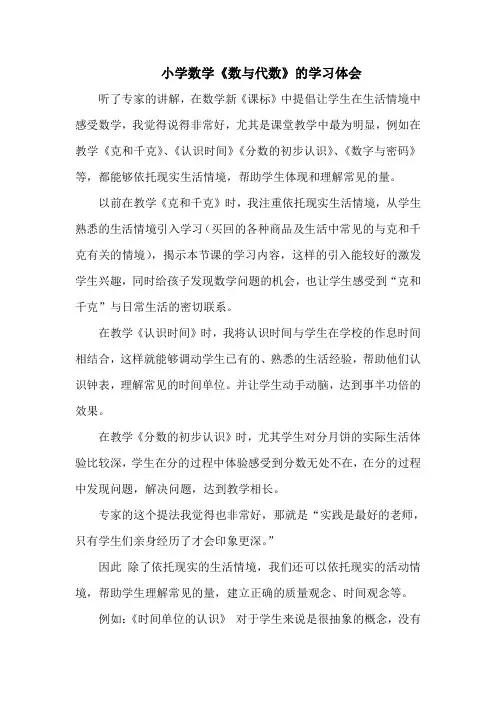 小学数学《数与代数》的学习体会

听了专家的讲解，在数学新《课标》中提倡让学生在生活情境中感受数学，我觉得说得非常好，尤其是课堂教学中最为明显，例如在教学《克和千克》、《认识时间》《分数的初步认识》、《数字与密码》等，都能够依托现实生活情境，帮助学生体现和理解常见的量。

以前在教学《克和千克》时，我注重依托现实生活情境，从学生熟悉的生活情境引入学习（买回的各种商品及生活中常见的与克和千克有关的情境），揭示本节课的学习内容，这样的引入能较好的激发学生兴趣，同时给孩子发现数学问题的机会，也让学生感受到“克和千克”与日常生活的密切联系。

在教学《认识时间》时，我将认识时间与学生在学校的作息时间相结合，这样就能够调动学生已有的、熟悉的生活经验，帮助他们认识钟表，理解常见的时间单位。并让学生动手动脑，达到事半功倍的效果。

在教学《分数的初步认识》时，尤其学生对分月饼的实际生活体验比较深，学生在分的过程中体验感受到分数无处不在，在分的过程中发现问题，解决问题，达到教学相长。

专家的这个提法我觉得也非常好，那就是“实践是最好的老师，只有学生们亲身经历了才会印象更深。”

因此 除了依托现实的生活情境，我们还可以依托现实的活动情境，帮助学生理解常见的量，建立正确的质量观念、时间观念等。

例如:《时间单位的认识》 对于学生来说是很抽象的概念，没有